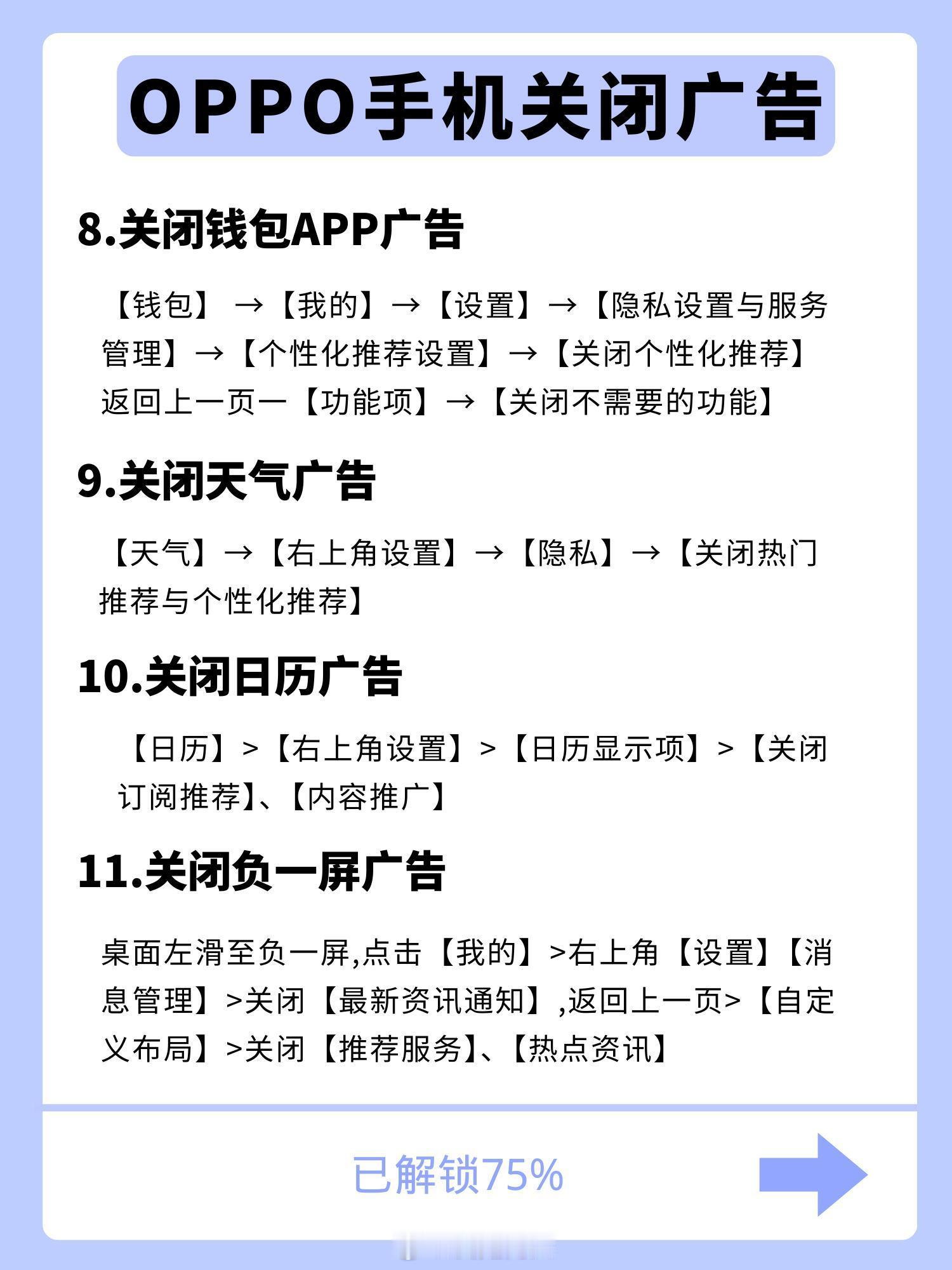 OPPO手机关闭广告

8.关闭钱包APP广告

【钱包】→【我的】→【设置】→【隐私设置与服务管理】→【个性化推荐设置】→【关闭个性化推荐】返回上一页一【功能项】→【关闭不需要的功能】

9.关闭天气广告

【天气】→【右上角设置】→【隐私】→【关闭热门推荐与个性化推荐】

10.关闭日历广告

【日历】>【右上角设置】>【日历显示项】>【关闭订阅推荐】、【内容推广】

11.关闭负一屏广告

桌面左滑至负一屏,点击【我的】>右上角【设置】【消息管理】>关闭【最新资讯通知】,返回上一页>【自定义布局】>关闭【推荐服务】、【热点资讯】

已解锁75%